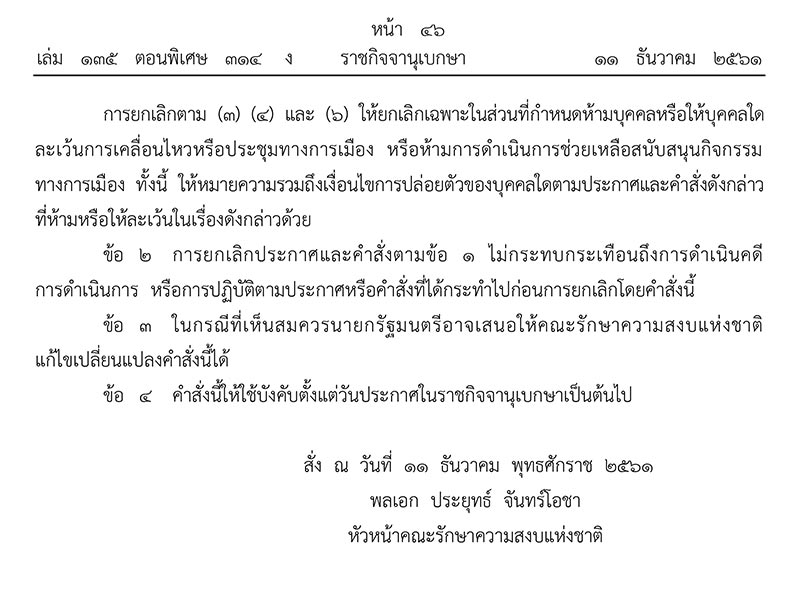 หน้า ๔๖
เล่ม ๑๓๕ ตอนพิเศษ ๓๑๔ ง ราชกิจจานุเบกษา ๑๑ ธันวาคม ๒๕๖๑

การยกเลิกตาม (๓) (๔) และ (๖) ให้ยกเลิกเฉพาะในส่วนที่กำหนดห้ามบุคคลหรือให้บุคคลใดละเว้นการเคลื่อนไหวหรือประชุมทางการเมือง หรือห้ามการดำเนินการช่วยเหลือสนับสนุนกิจกรรมทางการเมือง ทั้งนี้ ให้หมายความรวมถึงเงื่อนไขการปล่อยตัวของบุคคลใดตามประกาศและคำสั่งดังกล่าวที่ห้ามหรือให้ละเว้นในเรื่องดังกล่าวด้วย

ข้อ ๒ การยกเลิกประกาศและคำสั่งตามข้อ ๑ ไม่กระทบกระเทือนถึงการดำเนินคดี การดำเนินการ หรือการปฏิบัติตามประกาศหรือคำสั่งที่ได้กระทำไปก่อนการยกเลิกโดยคำสั่งนี้

ข้อ ๓ ในกรณีที่เห็นสมควรนายกรัฐมนตรีอาจเสนอให้คณะรักษาความสงบแห่งชาติแก้ไขเปลี่ยนแปลงคำสั่งนี้ได้

ข้อ ๔ คำสั่งนี้ให้ใช้บังคับตั้งแต่วันประกาศในราชกิจจานุเบกษาเป็นต้นไป

สั่ง ณ วันที่ ๑๑ ธันวาคม พุทธศักราช ๒๕๖๑
พลเอก ประยุทธ์ จันทร์โอชา
หัวหน้าคณะรักษาความสงบแห่งชาติ